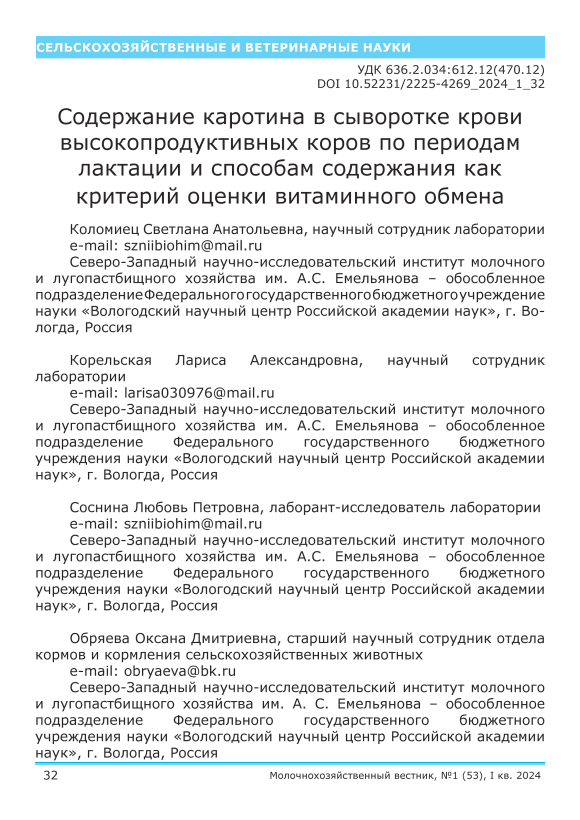 СЕЛЬСКОХОЗЯЙСТВЕННЫЕ И ВЕТЕРИНАРНЫЕ НАУКИ

УДК 636.2.034:612.12(470.12)
DOI 10.52231/2225-4269_2024_1_32

Содержание каротина в сыворотке крови высокопродуктивных коров по периодам лактации и способам содержания как критерий оценки витаминного обмена

Коломиец Светлана Анатольевна, научный сотрудник лаборатории
e-mail: szniibiohim@mail.ru
Северо-Западный научно-исследовательский институт молочного и лугопастбищного хозяйства им. А.С. Емельянова – обособленное подразделение Федерального государственного бюджетного учреждение науки «Вологодский научный центр Российской академии наук», г. Вологда, Россия

Корельская Лариса Александровна, научный сотрудник лаборатории
e-mail: larisa030976@mail.ru
Северо-Западный научно-исследовательский институт молочного и лугопастбищного хозяйства им. А.С. Емельянова – обособленное подразделение Федерального государственного бюджетного учреждения науки «Вологодский научный центр Российской академии наук», г. Вологда, Россия

Соснина Любовь Петровна, лаборант-исследователь лаборатории
e-mail: szniibiohim@mail.ru
Северо-Западный научно-исследовательский институт молочного и лугопастбищного хозяйства им. А.С. Емельянова – обособленное подразделение Федерального государственного бюджетного учреждения науки «Вологодский научный центр Российской академии наук», г. Вологда, Россия

Обряева Оксана Дмитриевна, старший научный сотрудник отдела кормов и кормления сельскохозяйственных животных
e-mail: obryaeva@bk.ru
Северо-Западный научно-исследовательский институт молочного и лугопастбищного хозяйства им. А. С. Емельянова – обособленное подразделение Федерального государственного бюджетного учреждения науки «Вологодский научный центр Российской академии наук», г. Вологда, Россия

32 Молочнохозяйственный вестник, №1 (53), I кв. 2024